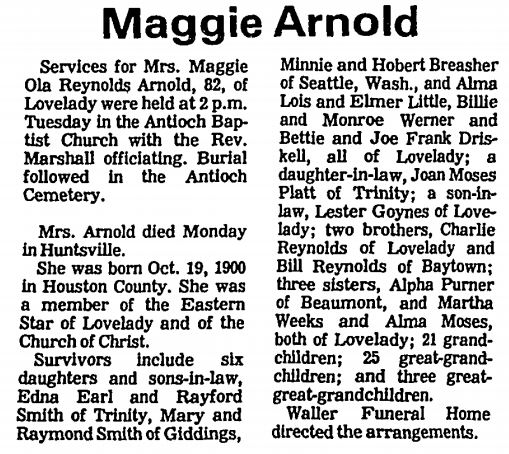 Maggie Arnold

Services for Mrs. Maggie Ola Reynolds Arnold, 82, of Lovelady were held at 2 p.m. Tuesday in the Antioch Baptist Church with the Rev. Marshall officiating. Burial followed in the Antioch Cemetery.

Mrs. Arnold died Monday in Huntsville.

She was born Oct. 19, 1900 in Houston County. She was a member of the Eastern Star of Lovelady and of the Church of Christ.

Survivors include six daughters and sons-in-law, Edna Earl and Rayford Smith of Trinity, Mary and Raymond Smith of Giddings, Minnie and Hobert Breasher of Seattle, Wash., and Alma Lois and Elmer Little, Billie and Monroe Werner and Bettie and Joe Frank Driskell, all of Lovelady; a daughter-in-law, Joan Moses Platt of Trinity; a son-in-law, Lester Goynes of Lovelady; two brothers, Charlie Reynolds of Lovelady and Bill Reynolds of Baytown; three sisters, Alpha Purner of Beaumont, and Martha Weeks and Alma Moses, both of Lovelady; 21 grandchildren; 25 great-grandchildren; and three great-great-grandchildren.

Waller Funeral Home directed the arrangements.